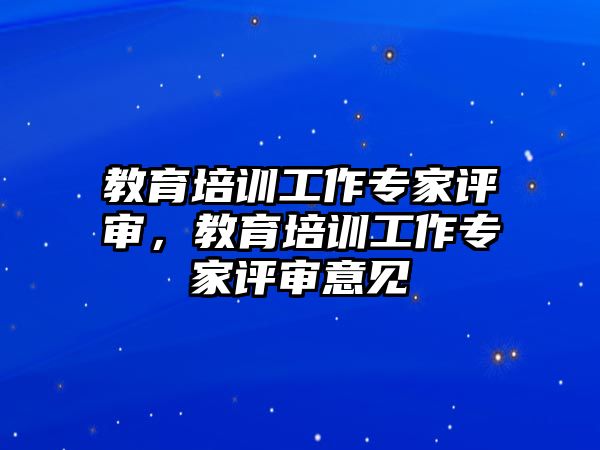 教育培训工作专家评审，教育培训工作专家评审意见